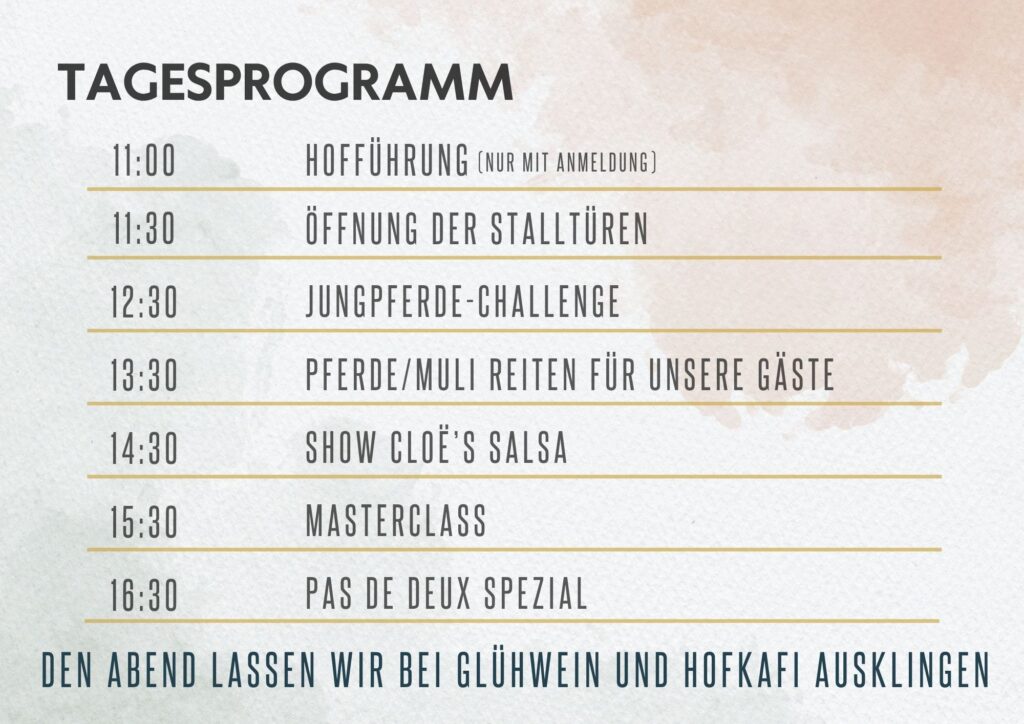 TAGESPROGRAMM

11:00 HOFFÜHRUNG (NUR MIT ANMELDUNG)

11:30 ÖFFNUNG DER STALLTÜREN

12:30 JUNGPFERDE-CHALLENGE

13:30 PFERDE/MULI REITEN FÜR UNSERE GÄSTE

14:30 SHOW CLOË'S SALSA

15:30 MASTERCLASS

16:30 PAS DE DEUX SPEZIAL

DEN ABEND LASSEN WIR BEI GLÜHWEIN UND HOFKAFI AUSKLINGEN